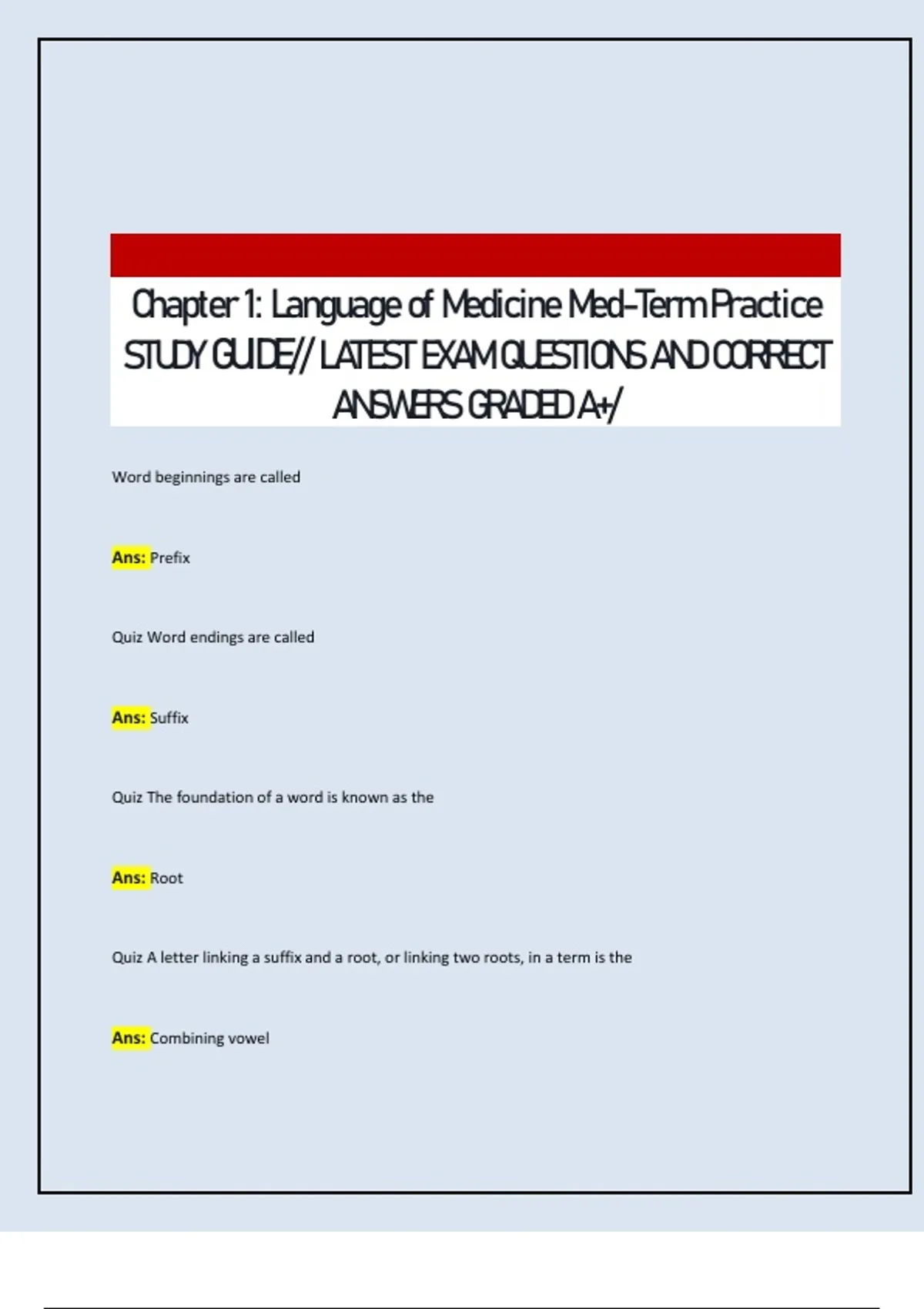 Chapter 1: Language of Medicine Med-Term Practice STUDY GUIDE// LATEST EXAM QUESTIONS AND CORRECT ANSWERS GRADED A+/

Word beginnings are called

Ans: Prefix

Quiz Word endings are called

Ans: Suffix

Quiz The foundation of a word is known as the

Ans: Root

Quiz A letter linking a suffix and a root, or linking two roots, in a term is the

Ans: Combining vowel